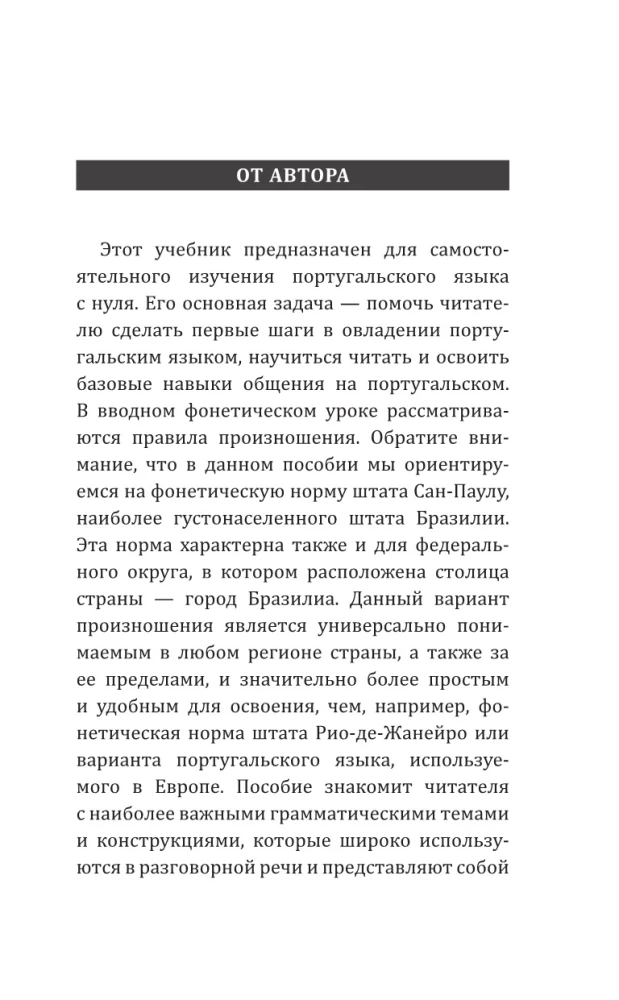 ОТ АВТОРА

Этот учебник предназначен для самостоятельного изучения португальского языка с нуля. Его основная задача — помочь читателю сделать первые шаги в овладении португальским языком, научиться читать и освоить базовые навыки общения на португальском. В вводном фонетическом уроке рассматриваются правила произношения. Обратите внимание, что в данном пособии мы ориентируемся на фонетическую норму штата Сан-Паулу, наиболее густонаселенного штата Бразилии. Эта норма характерна также и для федерального округа, в котором расположена столица страны — город Бразилиа. Данный вариант произношения является универсально понимаемым в любом регионе страны, а также за ее пределами, и значительно более простым и удобным для освоения, чем, например, фонетическая норма штата Рио-де-Жанейро или варианта португальского языка, используемого в Европе. Пособие знакомит читателя с наиболее важными грамматическими темами и конструкциями, которые широко используются в разговорной речи и представляют собой